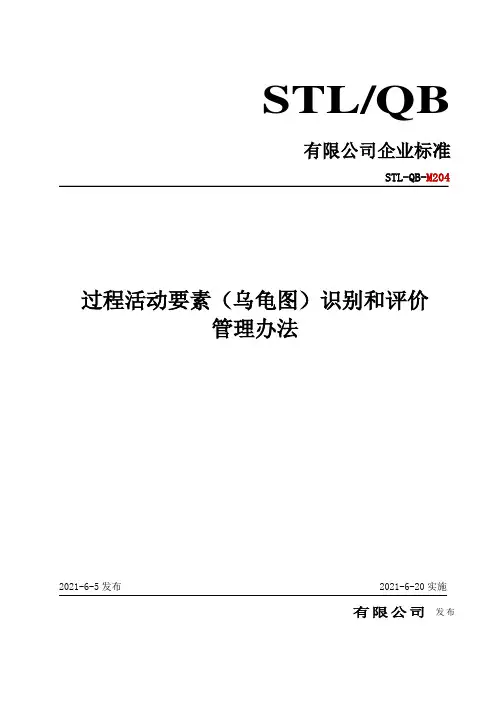 STL/QB

有限公司企业标准

STL-QB-M204

过程活动要素（乌龟图）识别和评价管理办法

2021-6-5 发布

2021-6-20 实施

有限公司 发布